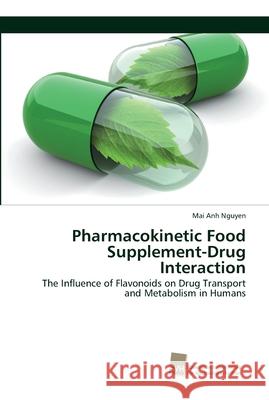 Mai Anh Nguyen

Pharmacokinetic Food Supplement-Drug Interaction

The Influence of Flavonoids on Drug Transport and Metabolism in Humans

Kraina Książek